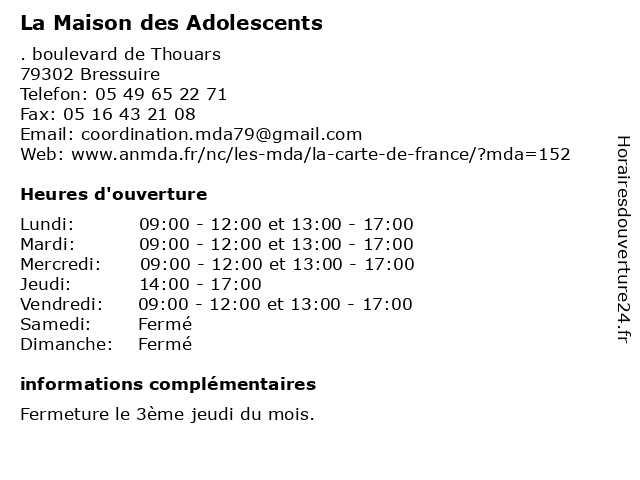 La Maison des Adolescents

. boulevard de Thouars
79302 Bressuire
Telefon: 05 49 65 22 71
Fax: 05 16 43 21 08
Email: coordination.mda79@gmail.com
Web: www.anmda.fr/nc/les-mda/la-carte-de-france/?mda=152

Heures d'ouverture

| | |
|---|---|
| Lundi: | 09:00 - 12:00 et 13:00 - 17:00 |
| Mardi: | 09:00 - 12:00 et 13:00 - 17:00 |
| Mercredi: | 09:00 - 12:00 et 13:00 - 17:00 |
| Jeudi: | 14:00 - 17:00 |
| Vendredi: | 09:00 - 12:00 et 13:00 - 17:00 |
| Samedi: | Fermé |
| Dimanche: | Fermé |

informations complémentaires

Fermeture le 3ème jeudi du mois.

Horairesdouverture24.fr